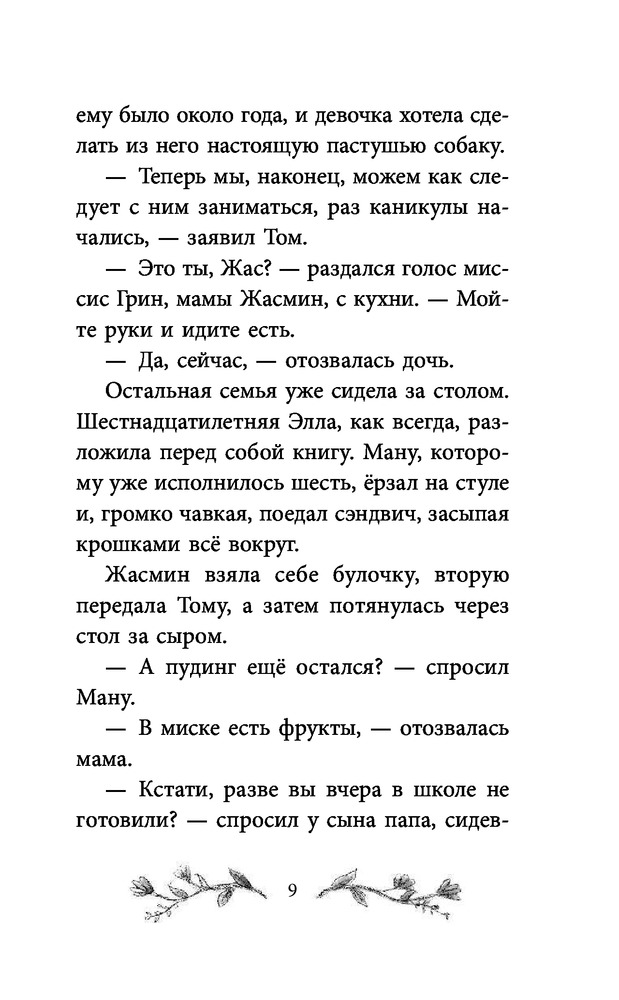 ему было около года, и девочка хотела сделать из него настоящую пастушью собаку.

— Теперь мы, наконец, можем как следует с ним заниматься, раз каникулы начались, — заявил Том.

— Это ты, Жас? — раздался голос миссис Грин, мамы Жасмин, с кухни. — Мойте руки и идите есть.

— Да, сейчас, — отозвалась дочь.

Остальная семья уже сидела за столом. Шестнадцатилетняя Элла, как всегда, разложила перед собой книгу. Ману, которому уже исполнилось шесть, ёрзал на стуле и, громко чавкая, поедал сэндвич, засыпая крошками всё вокруг.

Жасмин взяла себе булочку, вторую передала Тому, а затем потянулась через стол за сыром.

— А пудинг ещё остался? — спросил Ману.

— В миске есть фрукты, — отозвалась мама.

— Кстати, разве вы вчера в школе не готовили? — спросил у сына папа, сидев-

9